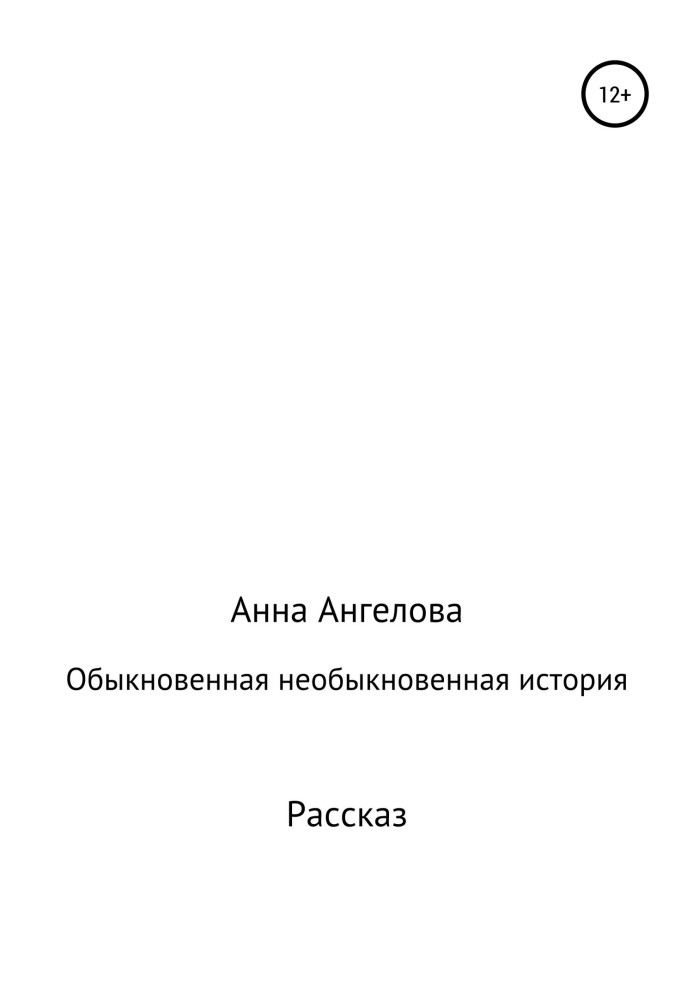 12+

Анна Ангелова

Обыкновенная необыкновенная история

Рассказ